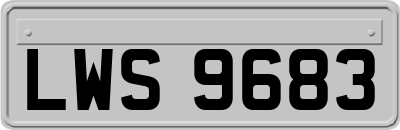 LWS 9683